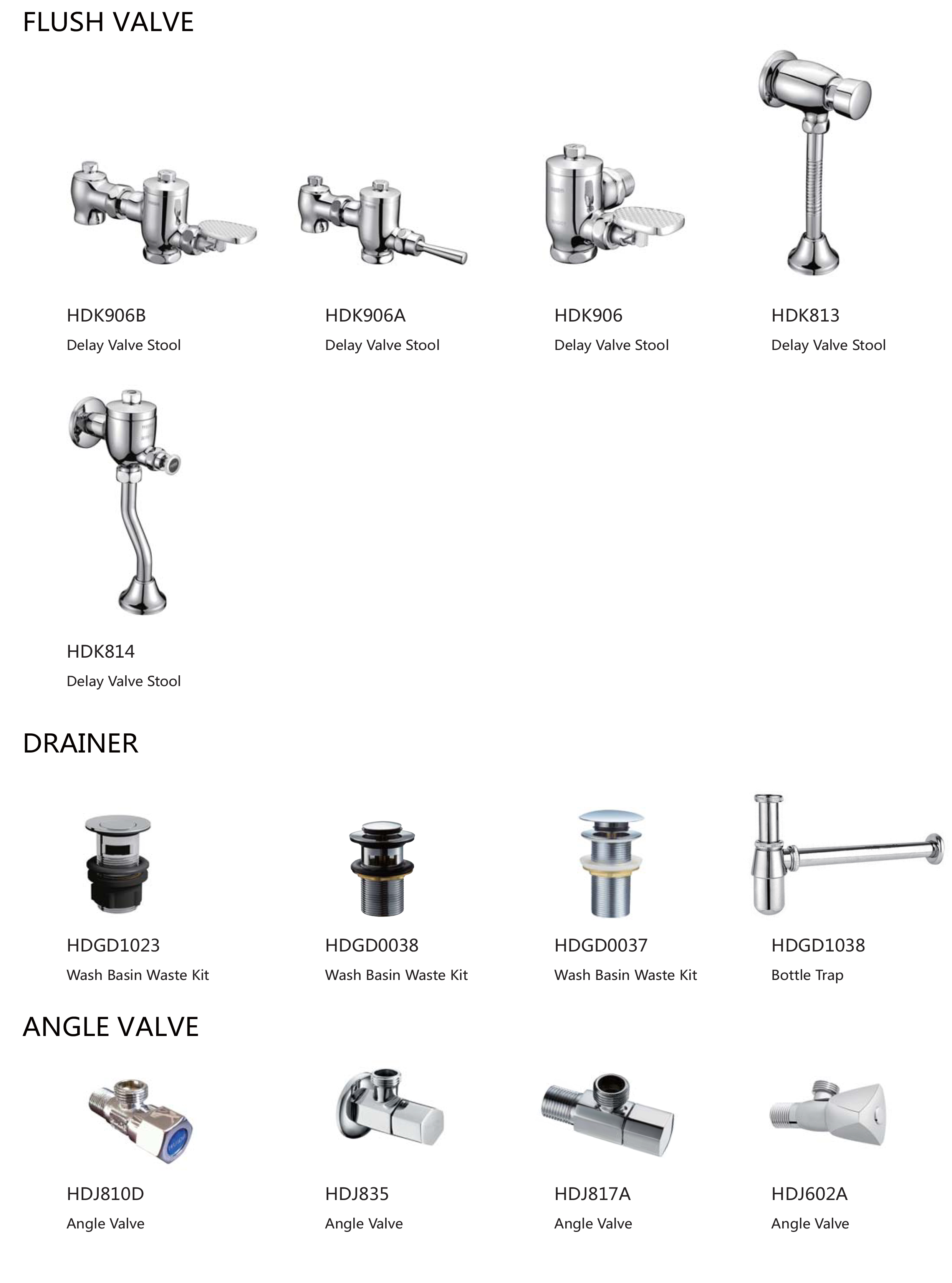 FLUSH VALVE

HDK906B
Delay Valve Stool

HDK906A
Delay Valve Stool

HDK906
Delay Valve Stool

HDK813
Delay Valve Stool

HDK814
Delay Valve Stool

DRAINER

HDGD1023
Wash Basin Waste Kit

HDGD0038
Wash Basin Waste Kit

HDGD0037
Wash Basin Waste Kit

HDGD1038
Bottle Trap

ANGLE VALVE

HDJ810D
Angle Valve

HDJ835
Angle Valve

HDJ817A
Angle Valve

HDJ602A
Angle Valve